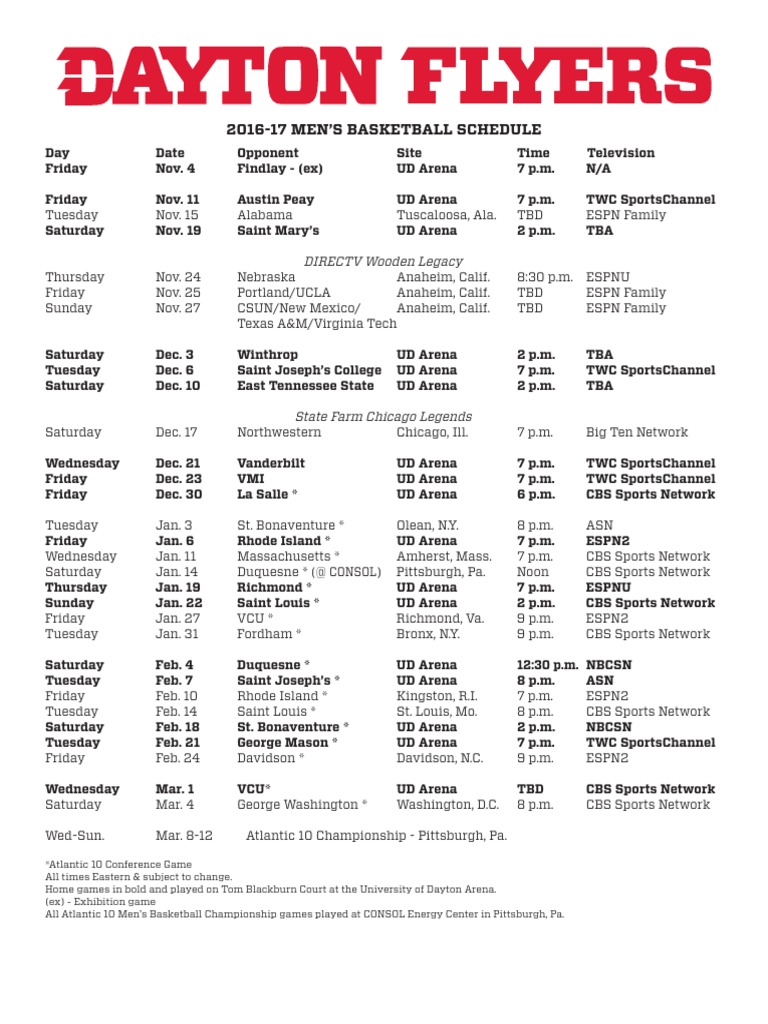 DAYTON FLYERS

2016-17 MEN'S BASKETBALL SCHEDULE

| Day | Date | Opponent | Site | Time | Television |
|---|---|---|---|---|---|
| Friday | Nov. 4 | Findlay - (ex) | UD Arena | 7 p.m. | N/A |
| Friday | Nov. 11 | Austin Peay | UD Arena | 7 p.m. | TWC SportsChannel |
| Tuesday | Nov. 15 | Alabama | Tuscaloosa, Ala. | TBD | ESPN Family |
| Saturday | Nov. 19 | Saint Mary's | UD Arena | 2 p.m. | TBA |
| | | DIRECTV Wooden Legacy | | | |
| Thursday | Nov. 24 | Nebraska | Anaheim, Calif. | 8:30 p.m. | ESPNU |
| Friday | Nov. 25 | Portland/UCLA | Anaheim, Calif. | TBD | ESPN Family |
| Sunday | Nov. 27 | CSUN/New Mexico/ Texas A&M/Virginia Tech | Anaheim, Calif. | TBD | ESPN Family |
| Saturday | Dec. 3 | Winthrop | UD Arena | 2 p.m. | TBA |
| Tuesday | Dec. 6 | Saint Joseph's College | UD Arena | 7 p.m. | TWC SportsChannel |
| Saturday | Dec. 10 | East Tennessee State | UD Arena | 2 p.m. | TBA |
| | | State Farm Chicago Legends | | | |
| Saturday | Dec. 17 | Northwestern | Chicago, Ill. | 7 p.m. | Big Ten Network |
| Wednesday | Dec. 21 | Vanderbilt | UD Arena | 7 p.m. | TWC SportsChannel |
| Friday | Dec. 23 | VMI | UD Arena | 7 p.m. | TWC SportsChannel |
| Friday | Dec. 30 | La Salle * | UD Arena | 6 p.m. | CBS Sports Network |
| Tuesday | Jan. 3 | St. Bonaventure * | Olean, N.Y. | 8 p.m. | ASN |
| Friday | Jan. 6 | Rhode Island * | UD Arena | 7 p.m. | ESPN2 |
| Wednesday | Jan. 11 | Massachusetts * | Amherst, Mass. | 7 p.m. | CBS Sports Network |
| Saturday | Jan. 14 | Duquesne * (@ CONSOL) | Pittsburgh, Pa. | Noon | CBS Sports Network |
| Thursday | Jan. 19 | Richmond * | UD Arena | 7 p.m. | ESPNU |
| Sunday | Jan. 22 | Saint Louis * | UD Arena | 2 p.m. | CBS Sports Network |
| Friday | Jan. 27 | VCU * | Richmond, Va. | 9 p.m. | ESPN2 |
| Tuesday | Jan. 31 | Fordham * | Bronx, N.Y. | 9 p.m. | CBS Sports Network |
| Saturday | Feb. 4 | Duquesne * | UD Arena | 12:30 p.m. | NBCSN |
| Tuesday | Feb. 7 | Saint Joseph's * | UD Arena | 8 p.m. | ASN |
| Friday | Feb. 10 | Rhode Island * | Kingston, R.I. | 7 p.m. | ESPN2 |
| Tuesday | Feb. 14 | Saint Louis * | St. Louis, Mo. | 8 p.m. | CBS Sports Network |
| Saturday | Feb. 18 | St. Bonaventure * | UD Arena | 2 p.m. | NBCSN |
| Tuesday | Feb. 21 | George Mason * | UD Arena | 7 p.m. | TWC SportsChannel |
| Friday | Feb. 24 | Davidson * | Davidson, N.C. | 9 p.m. | ESPN2 |
| Wednesday | Mar. 1 | VCU* | UD Arena | TBD | CBS Sports Network |
| Saturday | Mar. 4 | George Washington * | Washington, D.C. | 8 p.m. | CBS Sports Network |
| Wed-Sun. | Mar. 8-12 | Atlantic 10 Championship - Pittsburgh, Pa. | | | |

*Atlantic 10 Conference Game
All times Eastern & subject to change.
Home games in bold and played on Tom Blackburn Court at the University of Dayton Arena.
(ex) - Exhibition game
All Atlantic 10 Men's Basketball Championship games played at CONSOL Energy Center in Pittsburgh, Pa.